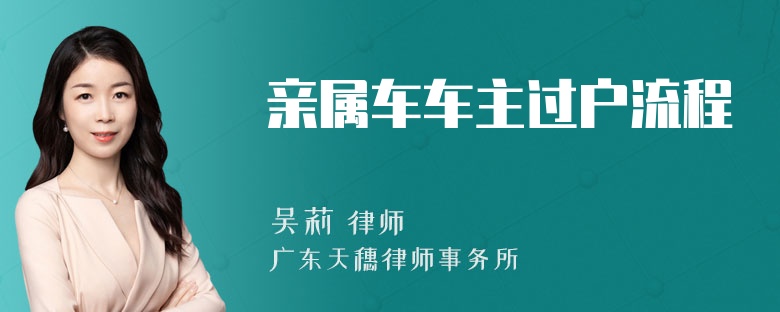 亲属车车主过户流程

吴莉 律师

广东天穗律师事务所